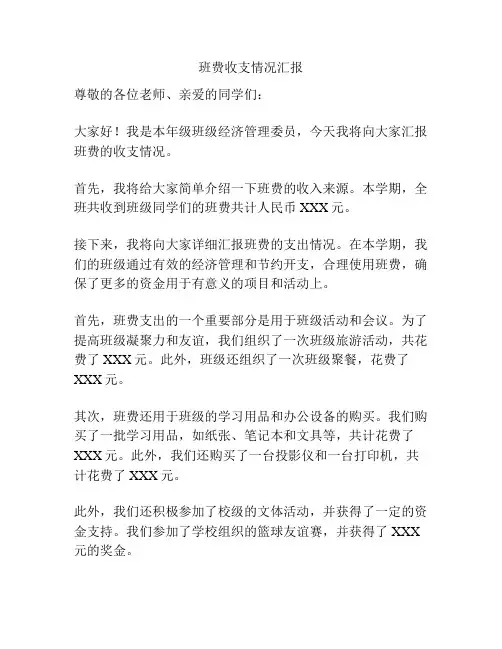 班费收支情况汇报

尊敬的各位老师、亲爱的同学们：

大家好！我是本年级班级经济管理委员，今天我将向大家汇报班费的收支情况。

首先，我将给大家简单介绍一下班费的收入来源。本学期，全班共收到班级同学们的班费共计人民币 XXX 元。

接下来，我将向大家详细汇报班费的支出情况。在本学期，我们的班级通过有效的经济管理和节约开支，合理使用班费，确保了更多的资金用于有意义的项目和活动上。

首先，班费支出的一个重要部分是用于班级活动和会议。为了提高班级凝聚力和友谊，我们组织了一次班级旅游活动，共花费了 XXX 元。此外，班级还组织了一次班级聚餐，花费了 XXX 元。

其次，班费还用于班级的学习用品和办公设备的购买。我们购买了一批学习用品，如纸张、笔记本和文具等，共计花费了 XXX 元。此外，我们还购买了一台投影仪和一台打印机，共计花费了 XXX 元。

此外，我们还积极参加了校级的文体活动，并获得了一定的资金支持。我们参加了学校组织的篮球友谊赛，并获得了 XXX 元的奖金。